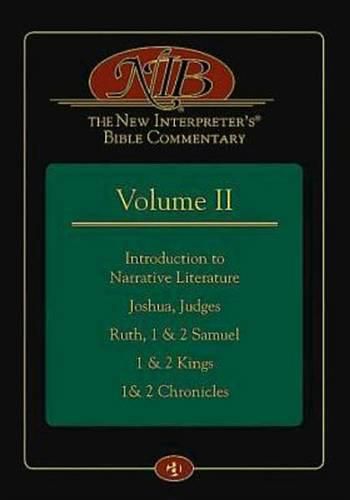 NIB

THE NEW INTERPRETER'S®
BIBLE COMMENTARY

Volume II

Introduction to
Narrative Literature

Joshua, Judges

Ruth, 1 & 2 Samuel

1 & 2 Kings

1& 2 Chronicles